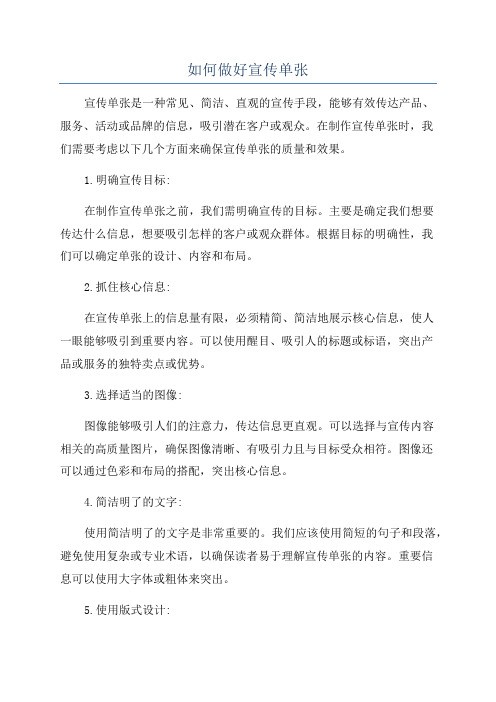 如何做好宣传单张

宣传单张是一种常见、简洁、直观的宣传手段，能够有效传达产品、服务、活动或品牌的信息，吸引潜在客户或观众。在制作宣传单张时，我们需要考虑以下几个方面来确保宣传单张的质量和效果。

1.明确宣传目标:

在制作宣传单张之前，我们需明确宣传的目标。主要是确定我们想要传达什么信息，想要吸引怎样的客户或观众群体。根据目标的明确性，我们可以确定单张的设计、内容和布局。

2.抓住核心信息:

在宣传单张上的信息量有限，必须精简、简洁地展示核心信息，使人一眼能够吸引到重要内容。可以使用醒目、吸引人的标题或标语，突出产品或服务的独特卖点或优势。

3.选择适当的图像:

图像能够吸引人们的注意力，传达信息更直观。可以选择与宣传内容相关的高质量图片，确保图像清晰、有吸引力且与目标受众相符。图像还可以通过色彩和布局的搭配，突出核心信息。

4.简洁明了的文字:

使用简洁明了的文字是非常重要的。我们应该使用简短的句子和段落，避免使用复杂或专业术语，以确保读者易于理解宣传单张的内容。重要信息可以使用大字体或粗体来突出。

5.使用版式设计: